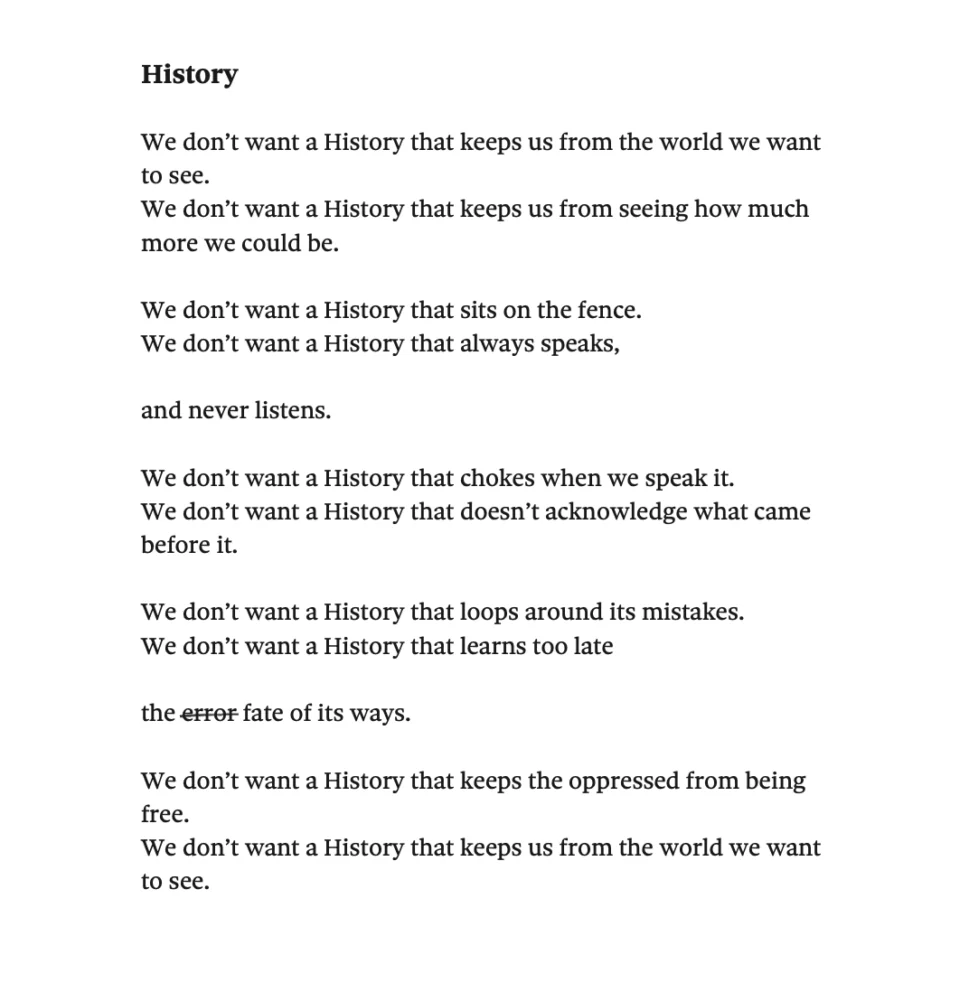 History

We don’t want a History that keeps us from the world we want to see.
We don’t want a History that keeps us from seeing how much more we could be.

We don’t want a History that sits on the fence.
We don’t want a History that always speaks,

and never listens.

We don’t want a History that chokes when we speak it.
We don’t want a History that doesn’t acknowledge what came before it.

We don’t want a History that loops around its mistakes.
We don’t want a History that learns too late

the ~~error~~ fate of its ways.

We don’t want a History that keeps the oppressed from being free.
We don’t want a History that keeps us from the world we want to see.